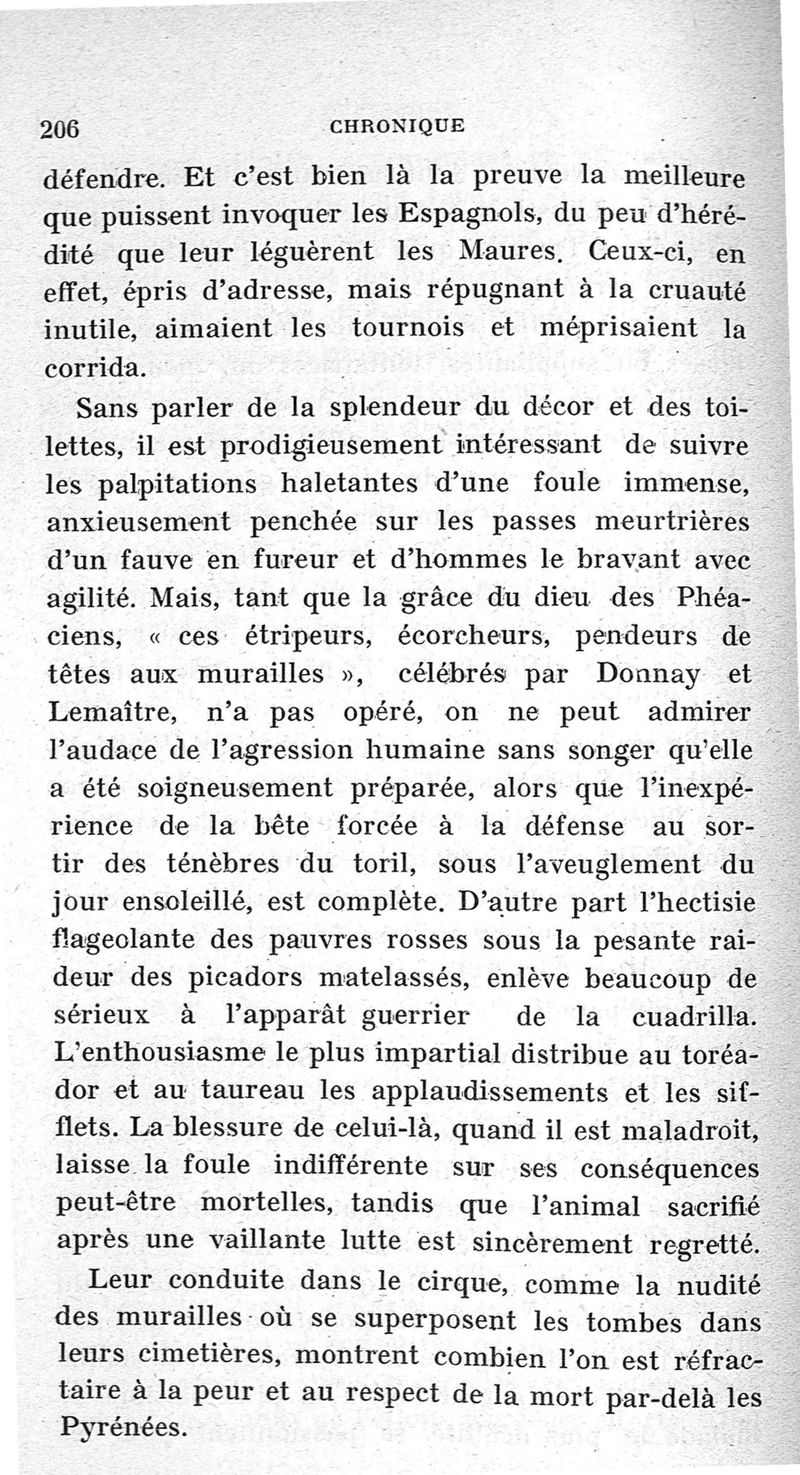 206 CHRONIQUE

défendre. Et c'est bien là la preuve la meilleure que puissent invoquer les Espagnols, du peu d'hérédité que leur léguèrent les Maures. Ceux-ci, en effet, épris d'adresse, mais répugnant à la cruauté inutile, aimaient les tournois et méprisaient la corrida.

Sans parler de la splendeur du décor et des toilettes, il est prodigieusement intéressant de suivre les palpitations haletantes d'une foule immense, anxieusement penchée sur les passes meurtrières d'un fauve en fureur et d'hommes le bravant avec agilité. Mais, tant que la grâce du dieu des Phéaciens, « ces étripeurs, écorcheurs, pendeurs de têtes aux murailles », célébrés par Donnay et Lemaître, n'a pas opéré, on ne peut admirer l'audace de l'agression humaine sans songer qu'elle a été soigneusement préparée, alors que l'inexpérience de la bête forcée à la défense au sortir des ténèbres du toril, sous l'aveuglement du jour ensoleillé, est complète. D'autre part l'hectisie flageolante des pauvres rosses sous la pesante raideur des picadors matelassés, enlève beaucoup de sérieux à l'apparât guerrier de la cuadrilla. L'enthousiasme le plus impartial distribue au toréador et au taureau les applaudissements et les sifflets. La blessure de celui-là, quand il est maladroit, laisse la foule indifférente sur ses conséquences peut-être mortelles, tandis que l'animal sacrifié après une vaillante lutte est sincèrement regretté.

Leur conduite dans le cirque, comme la nudité des murailles où se superposent les tombes dans leurs cimetières, montrent combien l'on est réfractaire à la peur et au respect de la mort par-delà les Pyrénées.